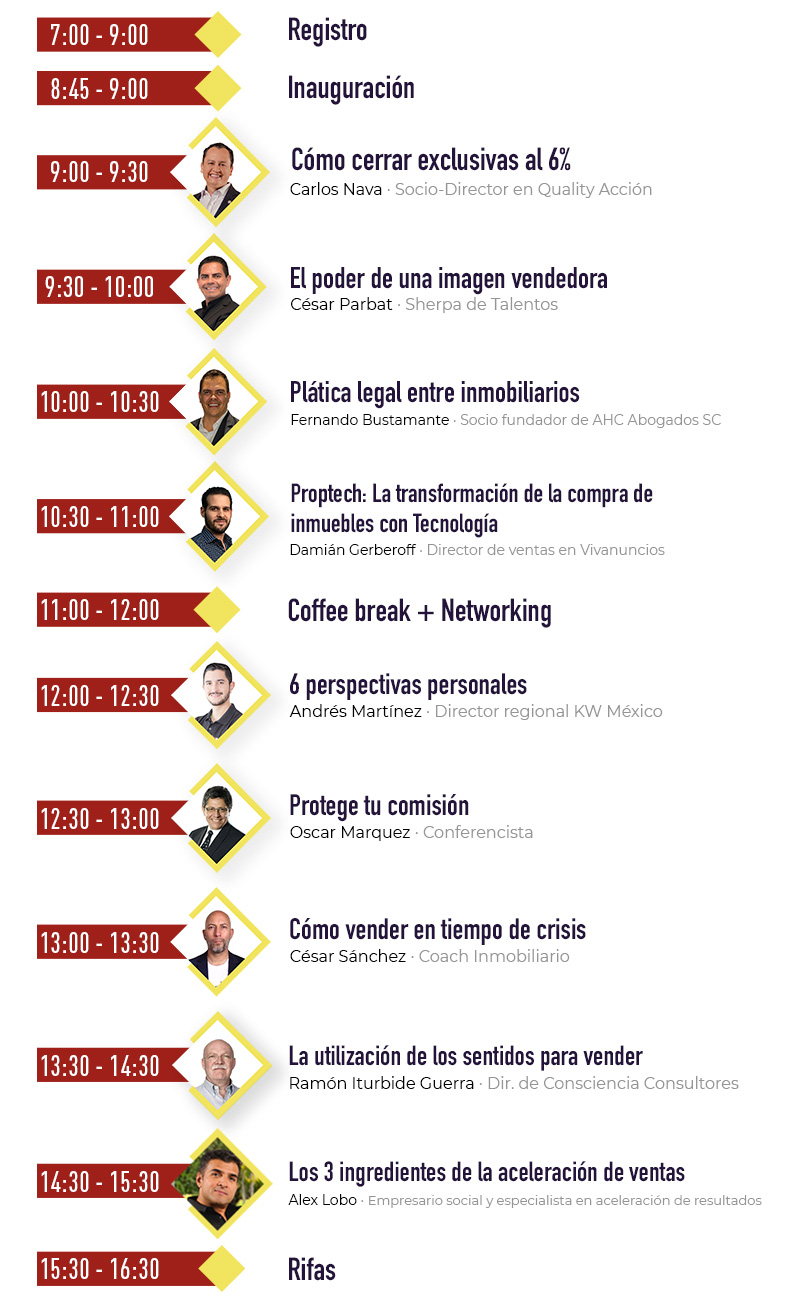 7:00 - 9:00
Registro

8:45 - 9:00
Inauguración

9:00 - 9:30
Cómo cerrar exclusivas al 6%
Carlos Nava · Socio-Director en Quality Acción

9:30 - 10:00
El poder de una imagen vendedora
César Parbat · Sherpa de Talentos

10:00 - 10:30
Plática legal entre inmobiliarios
Fernando Bustamante · Socio fundador de AHC Abogados SC

10:30 - 11:00
Proptech: La transformación de la compra de inmuebles con Tecnología
Damián Gerberoff · Director de ventas en Vivanuncios

11:00 - 12:00
Coffee break + Networking

12:00 - 12:30
6 perspectivas personales
Andrés Martínez · Director regional KW México

12:30 - 13:00
Protege tu comisión
Oscar Marquez · Conferencista

13:00 - 13:30
Cómo vender en tiempo de crisis
César Sánchez · Coach Inmobiliario

13:30 - 14:30
La utilización de los sentidos para vender
Ramón Iturbide Guerra · Dir. de Consciencia Consultores

14:30 - 15:30
Los 3 ingredientes de la aceleración de ventas
Alex Lobo · Empresario social y especialista en aceleración de resultados

15:30 - 16:30
Rifas